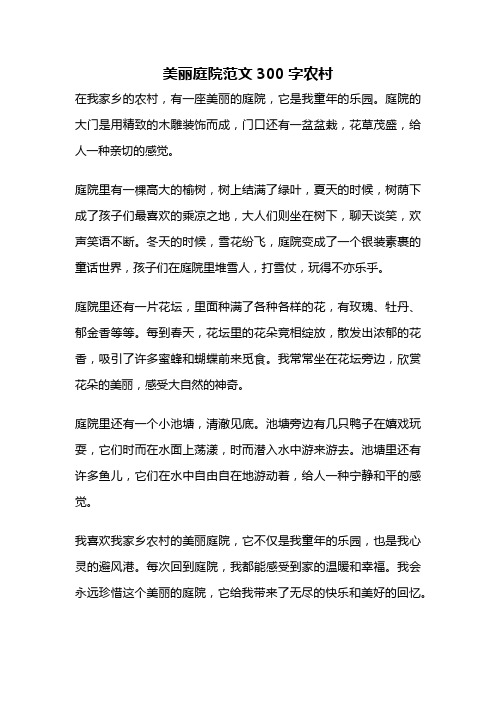 美丽庭院范文 300 字农村

在我家乡的农村，有一座美丽的庭院，它是我童年的乐园。庭院的大门是用精致的木雕装饰而成，门口还有一盆盆栽，花草茂盛，给人一种亲切的感觉。

庭院里有一棵高大的榆树，树上结满了绿叶，夏天的时候，树荫下成了孩子们最喜欢的乘凉之地，大人们则坐在树下，聊天谈笑，欢声笑语不断。冬天的时候，雪花纷飞，庭院变成了一个银装素裹的童话世界，孩子们在庭院里堆雪人，打雪仗，玩得不亦乐乎。

庭院里还有一片花坛，里面种满了各种各样的花，有玫瑰、牡丹、郁金香等等。每到春天，花坛里的花朵竞相绽放，散发出浓郁的花香，吸引了许多蜜蜂和蝴蝶前来觅食。我常常坐在花坛旁边，欣赏花朵的美丽，感受大自然的神奇。

庭院里还有一个小池塘，清澈见底。池塘旁边有几只鸭子在嬉戏玩耍，它们时而在水面上荡漾，时而潜入水中游来游去。池塘里还有许多鱼儿，它们在水中自由自在地游动着，给人一种宁静和平的感觉。

我喜欢我家乡农村的美丽庭院，它不仅是我童年的乐园，也是我心灵的避风港。每次回到庭院，我都能感受到家的温暖和幸福。我会永远珍惜这个美丽的庭院，它给我带来了无尽的快乐和美好的回忆。